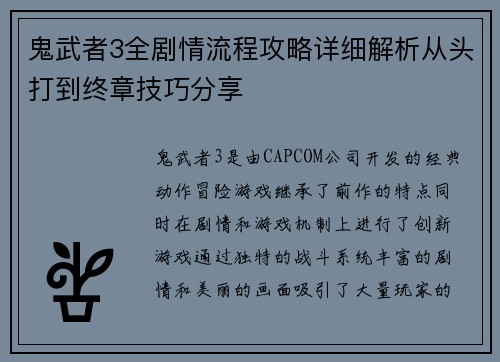 鬼武者3全剧情流程攻略详细解析从头打到终章技巧分享

鬼武者3是由CAPCOM公司开发的经典动作冒险游戏继承了前作的特点同时在剧情和游戏机制上进行了创新游戏通过独特的战斗系统丰富的剧情和美丽的画面吸引了大量玩家的